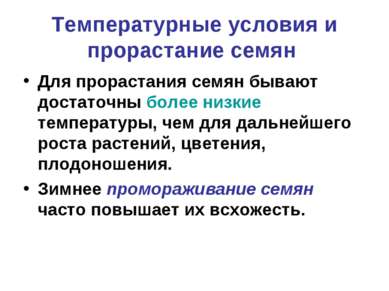 Температурные условия и прорастание семян

• Для прорастания семян бывают достаточны более низкие температуры, чем для дальнейшего роста растений, цветения, плодоношения.

• Зимнее промораживание семян часто повышает их всхожесть.